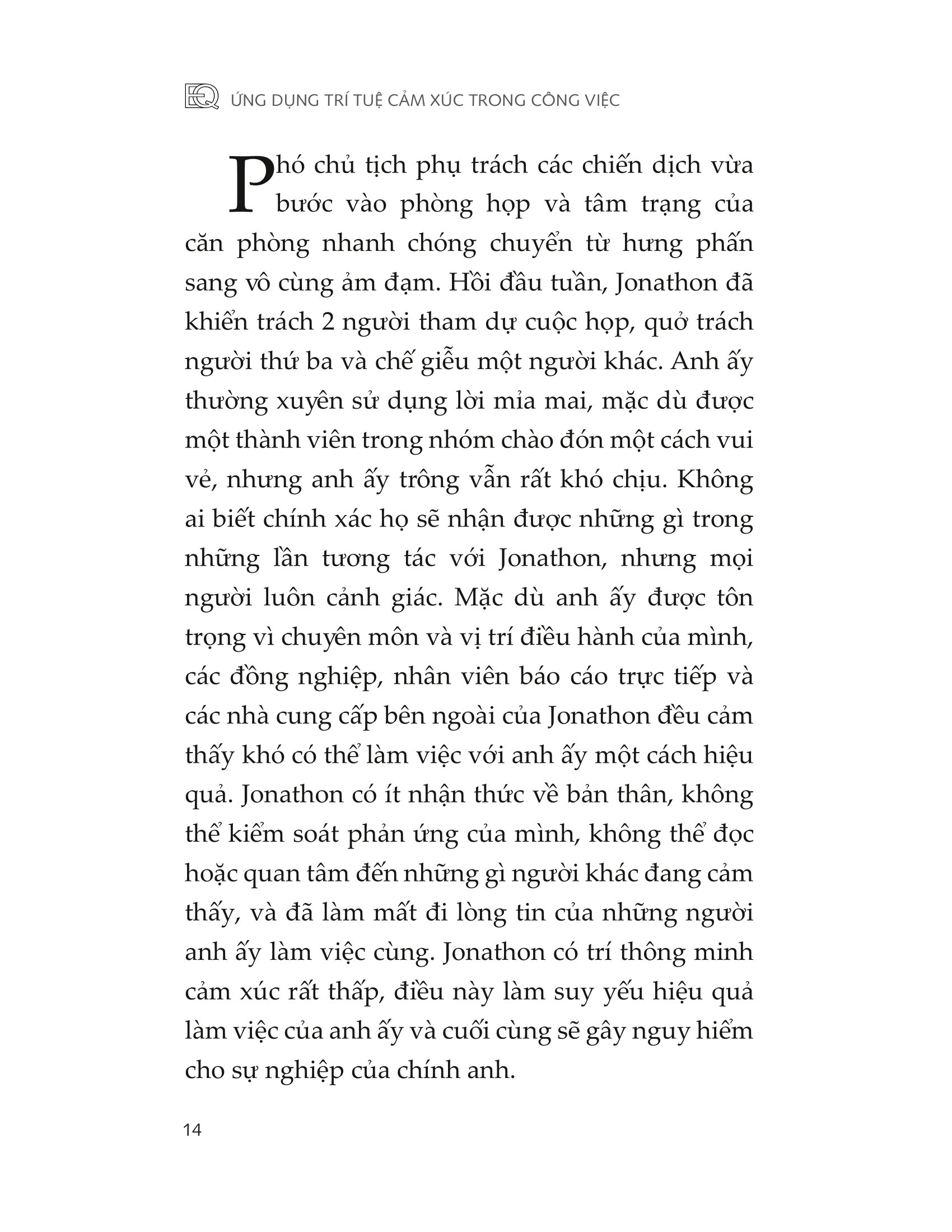 EQ ỨNG DỤNG TRÍ TUỆ CẢM XÚC TRONG CÔNG VIỆC

Phó chủ tịch phụ trách các chiến dịch vừa bước vào phòng họp và tâm trạng của căn phòng nhanh chóng chuyển từ hưng phấn sang vô cùng ảm đạm. Hồi đầu tuần, Jonathon đã khiển trách 2 người tham dự cuộc họp, quở trách người thứ ba và chế giễu một người khác. Anh ấy thường xuyên sử dụng lời mỉa mai, mặc dù được một thành viên trong nhóm chào đón một cách vui vẻ, nhưng anh ấy trông vẫn rất khó chịu. Không ai biết chính xác họ sẽ nhận được những gì trong những lần tương tác với Jonathon, nhưng mọi người luôn cảnh giác. Mặc dù anh ấy được tôn trọng vì chuyên môn và vị trí điều hành của mình, các đồng nghiệp, nhân viên báo cáo trực tiếp và các nhà cung cấp bên ngoài của Jonathon đều cảm thấy khó có thể làm việc với anh ấy một cách hiệu quả. Jonathon có ít nhận thức về bản thân, không thể kiểm soát phản ứng của mình, không thể đọc hoặc quan tâm đến những gì người khác đang cảm thấy, và đã làm mất đi lòng tin của những người anh ấy làm việc cùng. Jonathon có trí thông minh cảm xúc rất thấp, điều này làm suy yếu hiệu quả làm việc của anh ấy và cuối cùng sẽ gây nguy hiểm cho sự nghiệp của chính anh.

14